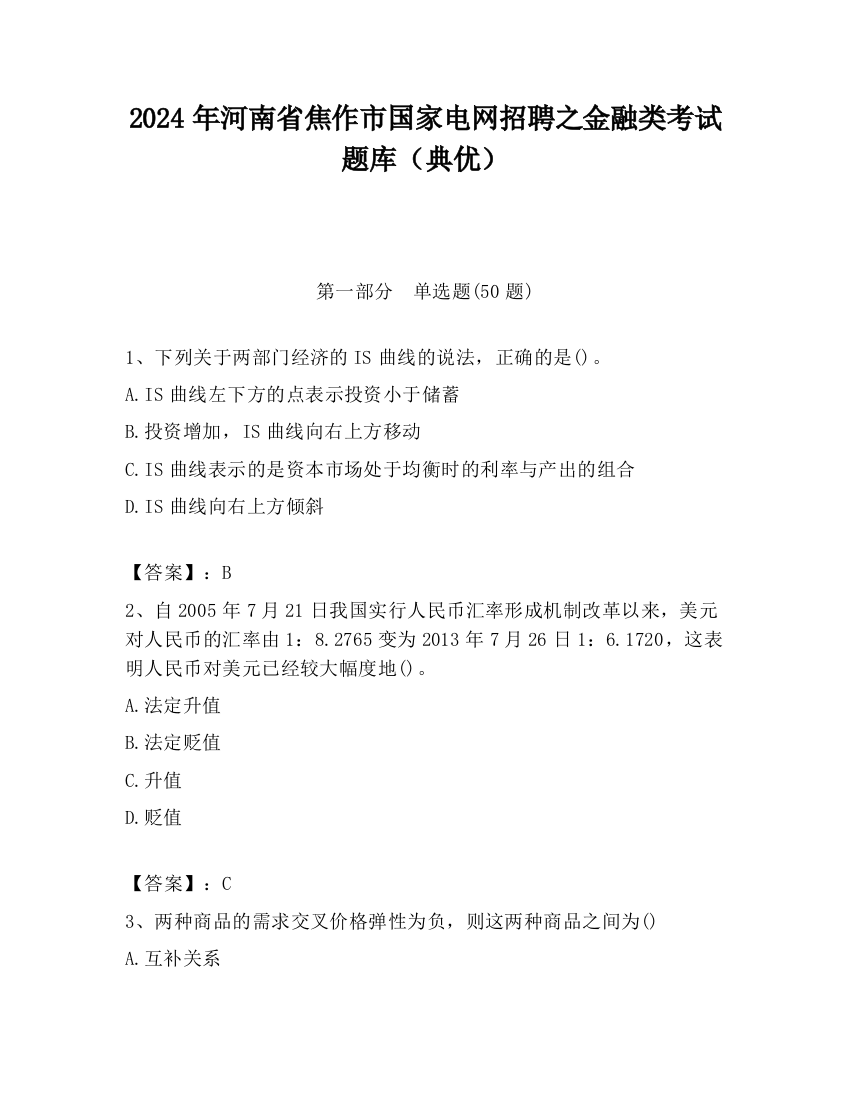 2024 年河南省焦作市国家电网招聘之金融类考试题库（典优）

第一部分　单选题(50 题)

1、下列关于两部门经济的 IS 曲线的说法，正确的是()。

A.IS 曲线左下方的点表示投资小于储蓄

B.投资增加，IS 曲线向右上方移动

C.IS 曲线表示的是资本市场处于均衡时的利率与产出的组合

D.IS 曲线向右上方倾斜

【答案】：B

2、自 2005 年 7 月 21 日我国实行人民币汇率形成机制改革以来，美元对人民币的汇率由 1：8.2765 变为 2013 年 7 月 26 日 1：6.1720，这表明人民币对美元已经较大幅度地()。

A.法定升值

B.法定贬值

C.升值

D.贬值

【答案】：C

3、两种商品的需求交叉价格弹性为负，则这两种商品之间为()

A.互补关系